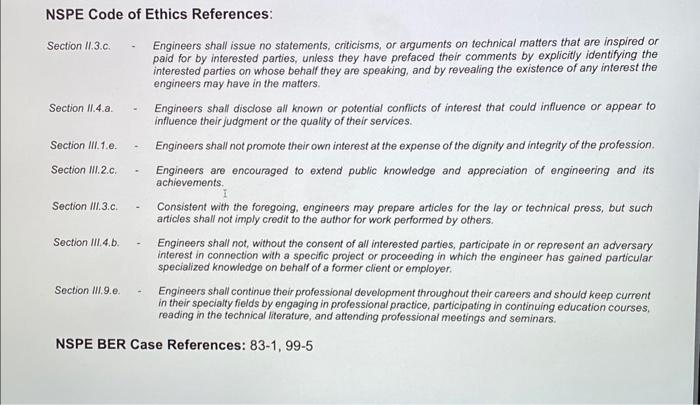 NSPE Code of Ethics References:

Section II.3.c. - Engineers shall issue no statements, criticisms, or arguments on technical matters that are inspired or paid for by interested parties, unless they have prefaced their comments by explicitly identifying the interested parties on whose behalf they are speaking, and by revealing the existence of any interest the engineers may have in the matters.

Section II.4.a. - Engineers shall disclose all known or potential conflicts of interest that could influence or appear to influence their judgment or the quality of their services.

Section III.1.e. - Engineers shall not promote their own interest at the expense of the dignity and integrity of the profession.

Section III.2.c. - Engineers are encouraged to extend public knowledge and appreciation of engineering and its achievements.

Section III.3.c. - Consistent with the foregoing, engineers may prepare articles for the lay or technical press, but such articles shall not imply credit to the author for work performed by others.

Section III.4.b. - Engineers shall not, without the consent of all interested parties, participate in or represent an adversary interest in connection with a specific project or proceeding in which the engineer has gained particular specialized knowledge on behalf of a former client or employer.

Section III.9.e. - Engineers shall continue their professional development throughout their careers and should keep current in their specialty fields by engaging in professional practice, participating in continuing education courses, reading in the technical literature, and attending professional meetings and seminars.

NSPE BER Case References: 83-1, 99-5